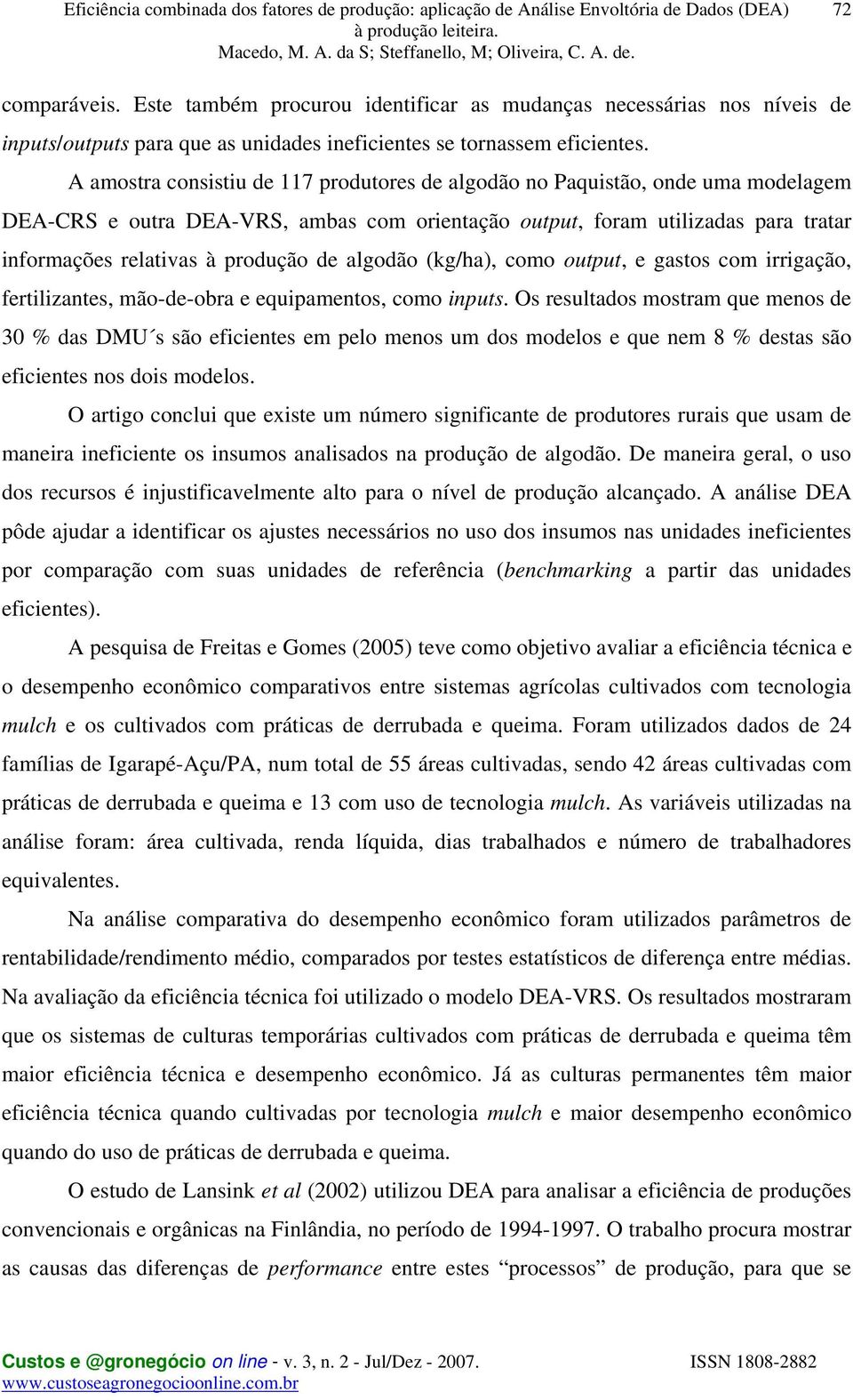 Eficiência combinada dos fatores de produção: aplicação de Análise Envoltória de Dados (DEA) à produção leiteira.
Macedo, M. A. da S; Steffanello, M; Oliveira, C. A. de.
72

comparáveis. Este também procurou identificar as mudanças necessárias nos níveis de inputs/outputs para que as unidades ineficientes se tornassem eficientes.

A amostra consistiu de 117 produtores de algodão no Paquistão, onde uma modelagem DEA-CRS e outra DEA-VRS, ambas com orientação output, foram utilizadas para tratar informações relativas à produção de algodão (kg/ha), como output, e gastos com irrigação, fertilizantes, mão-de-obra e equipamentos, como inputs. Os resultados mostram que menos de 30 % das DMU´s são eficientes em pelo menos um dos modelos e que nem 8 % destas são eficientes nos dois modelos.

O artigo conclui que existe um número significante de produtores rurais que usam de maneira ineficiente os insumos analisados na produção de algodão. De maneira geral, o uso dos recursos é injustificavelmente alto para o nível de produção alcançado. A análise DEA pôde ajudar a identificar os ajustes necessários no uso dos insumos nas unidades ineficientes por comparação com suas unidades de referência (benchmarking a partir das unidades eficientes).

A pesquisa de Freitas e Gomes (2005) teve como objetivo avaliar a eficiência técnica e o desempenho econômico comparativos entre sistemas agrícolas cultivados com tecnologia mulch e os cultivados com práticas de derrubada e queima. Foram utilizados dados de 24 famílias de Igarapé-Açu/PA, num total de 55 áreas cultivadas, sendo 42 áreas cultivadas com práticas de derrubada e queima e 13 com uso de tecnologia mulch. As variáveis utilizadas na análise foram: área cultivada, renda líquida, dias trabalhados e número de trabalhadores equivalentes.

Na análise comparativa do desempenho econômico foram utilizados parâmetros de rentabilidade/rendimento médio, comparados por testes estatísticos de diferença entre médias. Na avaliação da eficiência técnica foi utilizado o modelo DEA-VRS. Os resultados mostraram que os sistemas de culturas temporárias cultivados com práticas de derrubada e queima têm maior eficiência técnica e desempenho econômico. Já as culturas permanentes têm maior eficiência técnica quando cultivadas por tecnologia mulch e maior desempenho econômico quando do uso de práticas de derrubada e queima.

O estudo de Lansink et al (2002) utilizou DEA para analisar a eficiência de produções convencionais e orgânicas na Finlândia, no período de 1994-1997. O trabalho procura mostrar as causas das diferenças de performance entre estes “processos” de produção, para que se

Custos e @gronegócio on line - v. 3, n. 2 - Jul/Dez - 2007.
www.custoseagronegocioonline.com.br
ISSN 1808-2882